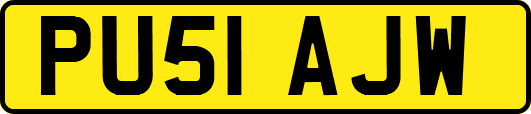 PU51 AJW